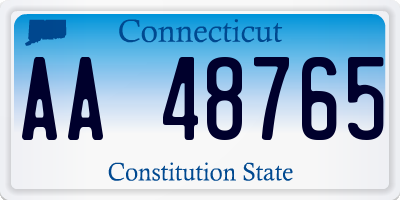 Connecticut

AA 48765

Constitution State